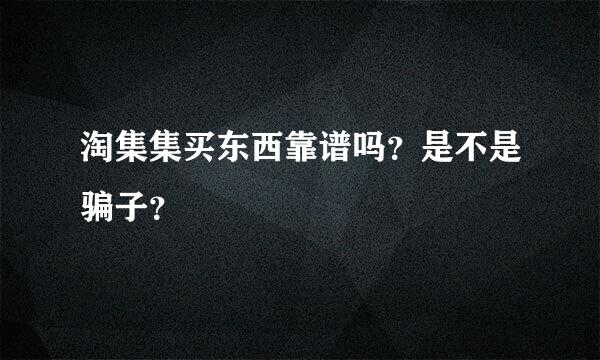 淘集集买东西靠谱吗？是不是骗子？